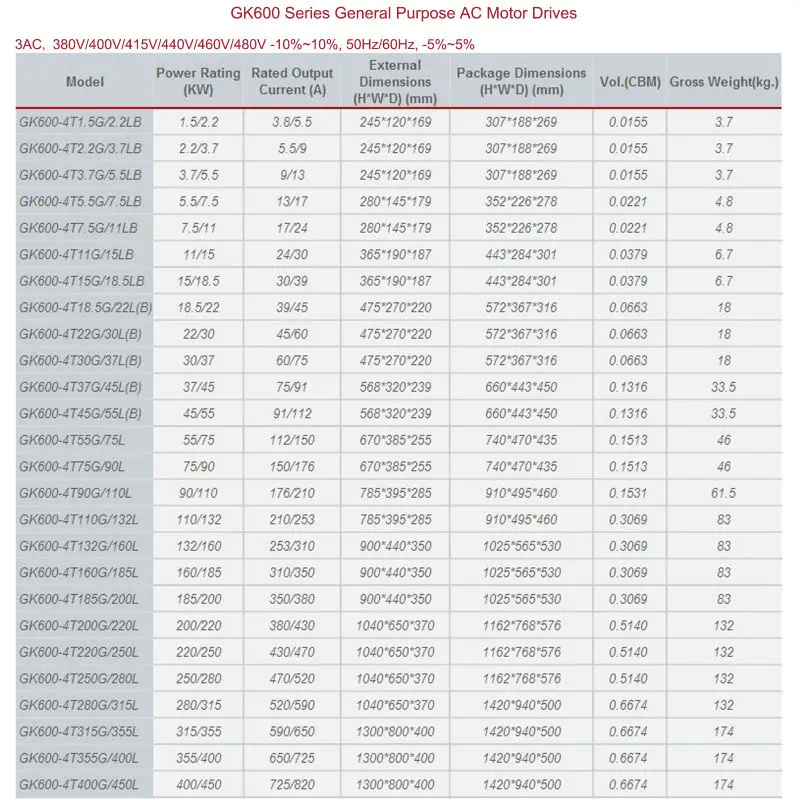 GK600 Series General Purpose AC Motor Drives

3AC, 380V/400V/415V/440V/460V/480V -10%~10%, 50Hz/60Hz, -5%~5%

| Model | Power Rating (KW) | Rated Output Current (A) | External Dimensions (H*W*D) (mm) | Package Dimensions (H*W*D) (mm) | Vol.(CBM) | Gross Weight(kg.) |
|---|---|---|---|---|---|---|
| GK600-4T1.5G/2.2LB | 1.5/2.2 | 3.8/5.5 | 245*120*169 | 307*188*269 | 0.0155 | 3.7 |
| GK600-4T2.2G/3.7LB | 2.2/3.7 | 5.5/9 | 245*120*169 | 307*188*269 | 0.0155 | 3.7 |
| GK600-4T3.7G/5.5LB | 3.7/5.5 | 9/13 | 245*120*169 | 307*188*269 | 0.0155 | 3.7 |
| GK600-4T5.5G/7.5LB | 5.5/7.5 | 13/17 | 280*145*179 | 352*226*278 | 0.0221 | 4.8 |
| GK600-4T7.5G/11LB | 7.5/11 | 17/24 | 280*145*179 | 352*226*278 | 0.0221 | 4.8 |
| GK600-4T11G/15LB | 11/15 | 24/30 | 365*190*187 | 443*284*301 | 0.0379 | 6.7 |
| GK600-4T15G/18.5LB | 15/18.5 | 30/39 | 365*190*187 | 443*284*301 | 0.0379 | 6.7 |
| GK600-4T18.5G/22L(B) | 18.5/22 | 39/45 | 475*270*220 | 572*367*316 | 0.0663 | 18 |
| GK600-4T22G/30L(B) | 22/30 | 45/60 | 475*270*220 | 572*367*316 | 0.0663 | 18 |
| GK600-4T30G/37L(B) | 30/37 | 60/75 | 475*270*220 | 572*367*316 | 0.0663 | 18 |
| GK600-4T37G/45L(B) | 37/45 | 75/91 | 568*320*239 | 660*443*450 | 0.1316 | 33.5 |
| GK600-4T45G/55L(B) | 45/55 | 91/112 | 568*320*239 | 660*443*450 | 0.1316 | 33.5 |
| GK600-4T55G/75L | 55/75 | 112/150 | 670*385*255 | 740*470*435 | 0.1513 | 46 |
| GK600-4T75G/90L | 75/90 | 150/176 | 670*385*255 | 740*470*435 | 0.1513 | 46 |
| GK600-4T90G/110L | 90/110 | 176/210 | 785*395*285 | 910*495*460 | 0.1531 | 61.5 |
| GK600-4T110G/132L | 110/132 | 210/253 | 785*395*285 | 910*495*460 | 0.3069 | 83 |
| GK600-4T132G/160L | 132/160 | 253/310 | 900*440*350 | 1025*565*530 | 0.3069 | 83 |
| GK600-4T160G/185L | 160/185 | 310/350 | 900*440*350 | 1025*565*530 | 0.3069 | 83 |
| GK600-4T185G/200L | 185/200 | 350/380 | 900*440*350 | 1025*565*530 | 0.3069 | 83 |
| GK600-4T200G/220L | 200/220 | 380/430 | 1040*650*370 | 1162*768*576 | 0.5140 | 132 |
| GK600-4T220G/250L | 220/250 | 430/470 | 1040*650*370 | 1162*768*576 | 0.5140 | 132 |
| GK600-4T250G/280L | 250/280 | 470/520 | 1040*650*370 | 1162*768*576 | 0.5140 | 132 |
| GK600-4T280G/315L | 280/315 | 520/590 | 1040*650*370 | 1420*940*500 | 0.6674 | 132 |
| GK600-4T315G/355L | 315/355 | 590/650 | 1300*800*400 | 1420*940*500 | 0.6674 | 174 |
| GK600-4T355G/400L | 355/400 | 650/725 | 1300*800*400 | 1420*940*500 | 0.6674 | 174 |
| GK600-4T400G/450L | 400/450 | 725/820 | 1300*800*400 | 1420*940*500 | 0.6674 | 174 |